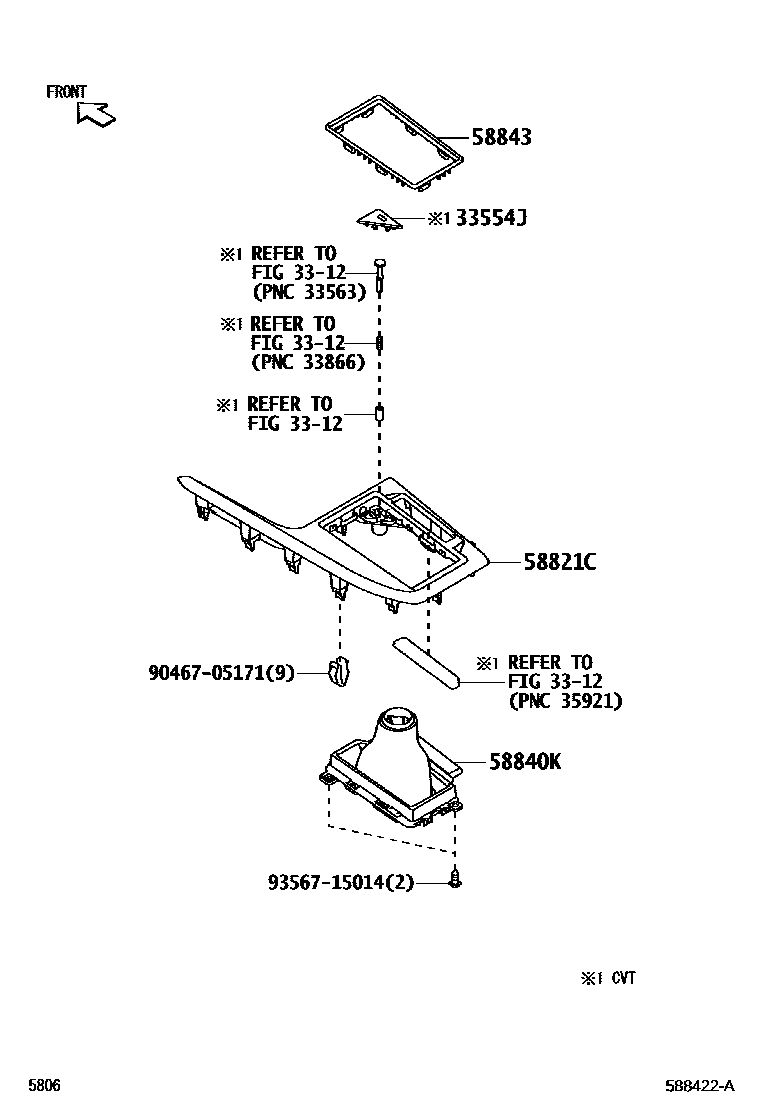 FRONT

58843

※1 33554J

※1 REFER TO FIG 33-12 (PNC 33563)

※1 REFER TO FIG 33-12 (PNC 33866)

※1 REFER TO FIG 33-12

58821C

90467-05171(9)

※1 REFER TO FIG 33-12 (PNC 35921)

58840K

93567-15014(2)

※1 CVT

5806

588422-A